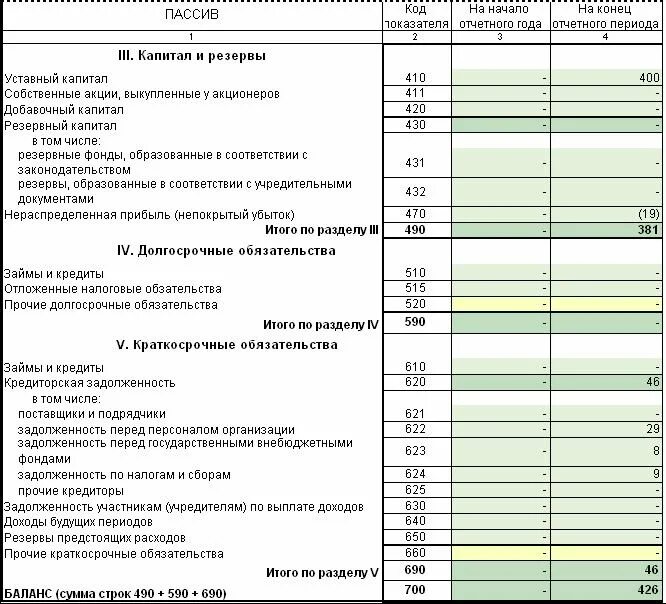 | ПАССИВ | Код показателя | На начало отчетного года | На конец отчетного периода |
|---|---|---|---|
| 1 | 2 | 3 | 4 |
| III. Капитал и резервы | | | |
| Уставный капитал | 410 | - | 400 |
| Собственные акции, выкупленные у акционеров | 411 | - | - |
| Добавочный капитал | 420 | - | - |
| Резервный капитал | 430 | - | - |
| в том числе: | | | |
| резервные фонды, образованные в соответствии с законодательством | 431 | - | - |
| резервы, образованные в соответствии с учредительными документами | 432 | - | - |
| Нераспределенная прибыль (непокрытый убыток) | 470 | - | (19) |
| Итого по разделу III | 490 | - | 381 |
| IV. Долгосрочные обязательства | | | |
| Займы и кредиты | 510 | - | - |
| Отложенные налоговые обязательства | 515 | - | - |
| Прочие долгосрочные обязательства | 520 | - | - |
| Итого по разделу IV | 590 | - | - |
| V. Краткосрочные обязательства | | | |
| Займы и кредиты | 610 | - | - |
| Кредиторская задолженность | 620 | - | 46 |
| в том числе: | | | |
| поставщики и подрядчики | 621 | - | - |
| задолженность перед персоналом организации | 622 | - | 29 |
| задолженность перед государственными внебюджетными фондами | 623 | - | 8 |
| задолженность по налогам и сборам | 624 | - | 9 |
| прочие кредиторы | 625 | - | - |
| Задолженность участникам (учредителям) по выплате доходов | 630 | - | - |
| Доходы будущих периодов | 640 | - | - |
| Резервы предстоящих расходов | 650 | - | - |
| Прочие краткосрочные обязательства | 660 | - | - |
| Итого по разделу V | 690 | - | 46 |
| БАЛАНС (сумма строк 490 + 590 + 690) | 700 | - | 426 |